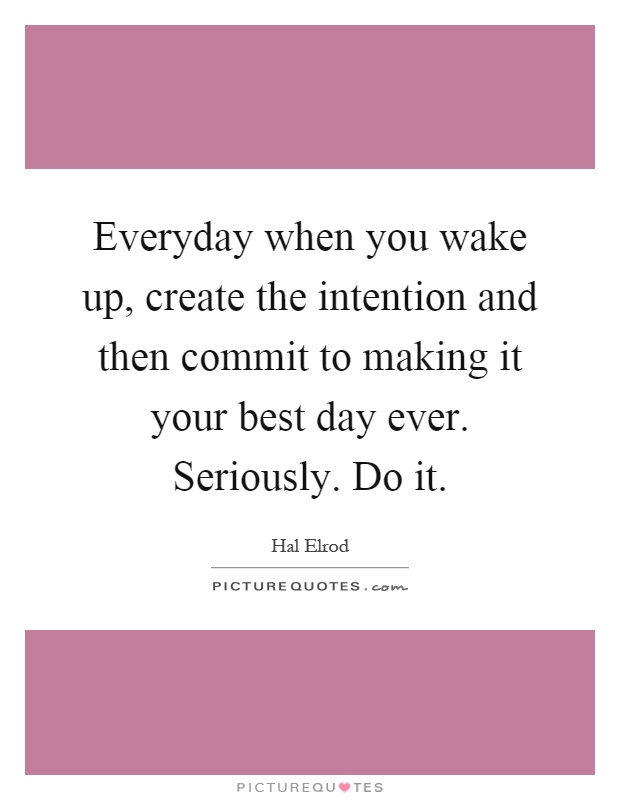 Everyday when you wake up, create the intention and then commit to making it your best day ever. Seriously. Do it.

Hal Elrod

PICTUREQUOTES.com

PICTUREQUOTES